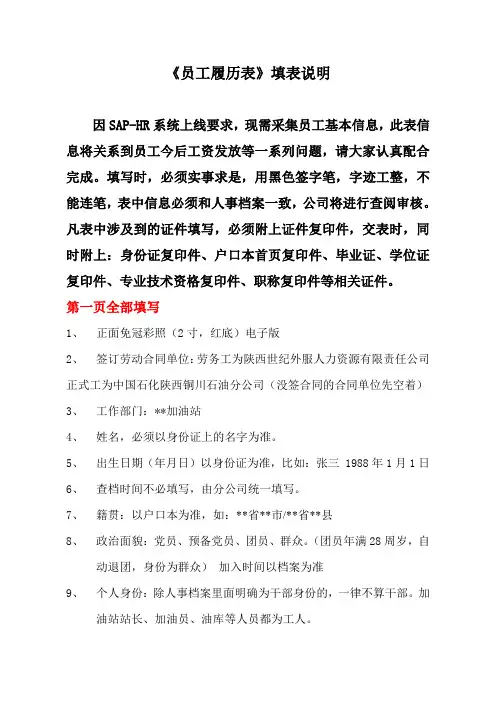 《员工履历表》填表说明

因SAP-HR系统上线要求，现需采集员工基本信息，此表信息将关系到员工今后工资发放等一系列问题，请大家认真配合完成。填写时，必须实事求是，用黑色签字笔，字迹工整，不能连笔，表中信息必须和人事档案一致，公司将进行查阅审核。凡表中涉及到的证件填写，必须附上证件复印件，交表时，同时附上：身份证复印件、户口本首页复印件、毕业证、学位证复印件、专业技术资格复印件、职称复印件等相关证件。

第一页全部填写

1、 正面免冠彩照（2寸，红底）电子版

2、 签订劳动合同单位：劳务工为陕西世纪外服人力资源有限责任公司 正式工为中国石化陕西铜川石油分公司（没签合同的合同单位先空着）

3、 工作部门：**加油站

4、 姓名，必须以身份证上的名字为准。

5、 出生日期（年月日）以身份证为准，比如：张三 1988年1月1日

6、 查档时间不必填写，由分公司统一填写。

7、 籍贯：以户口本为准，如：**省**市/**省**县

8、 政治面貌：党员、预备党员、团员、群众。（团员年满28周岁，自动退团，身份为群众） 加入时间以档案为准

9、 个人身份：除人事档案里面明确为干部身份的，一律不算干部。加油站站长、加油员、油库等人员都为工人。